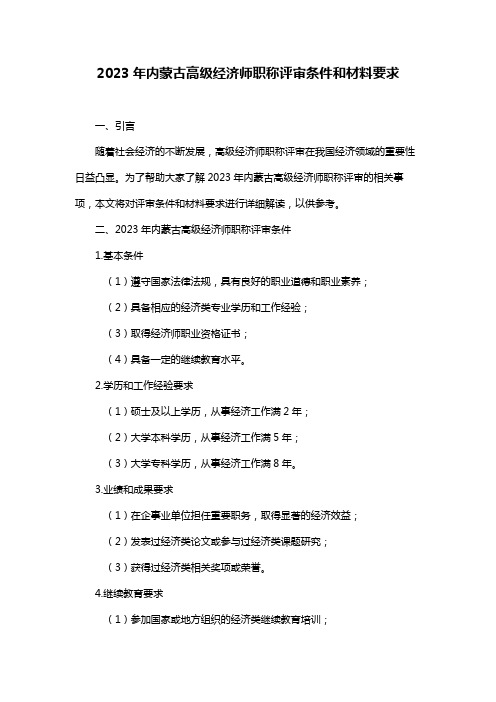 2023 年内蒙古高级经济师职称评审条件和材料要求

一、引言

随着社会经济的不断发展，高级经济师职称评审在我国经济领域的重要性日益凸显。为了帮助大家了解 2023 年内蒙古高级经济师职称评审的相关事项，本文将对评审条件和材料要求进行详细解读，以供参考。

二、2023 年内蒙古高级经济师职称评审条件

1.基本条件

（1）遵守国家法律法规，具有良好的职业道德和职业素养；

（2）具备相应的经济类专业学历和工作经验；

（3）取得经济师职业资格证书；

（4）具备一定的继续教育水平。

2.学历和工作经验要求

（1）硕士及以上学历，从事经济工作满 2 年；

（2）大学本科学历，从事经济工作满 5 年；

（3）大学专科学历，从事经济工作满 8 年。

3.业绩和成果要求

（1）在企事业单位担任重要职务，取得显著的经济效益；

（2）发表过经济类论文或参与过经济类课题研究；

（3）获得过经济类相关奖项或荣誉。

4.继续教育要求

（1）参加国家或地方组织的经济类继续教育培训；